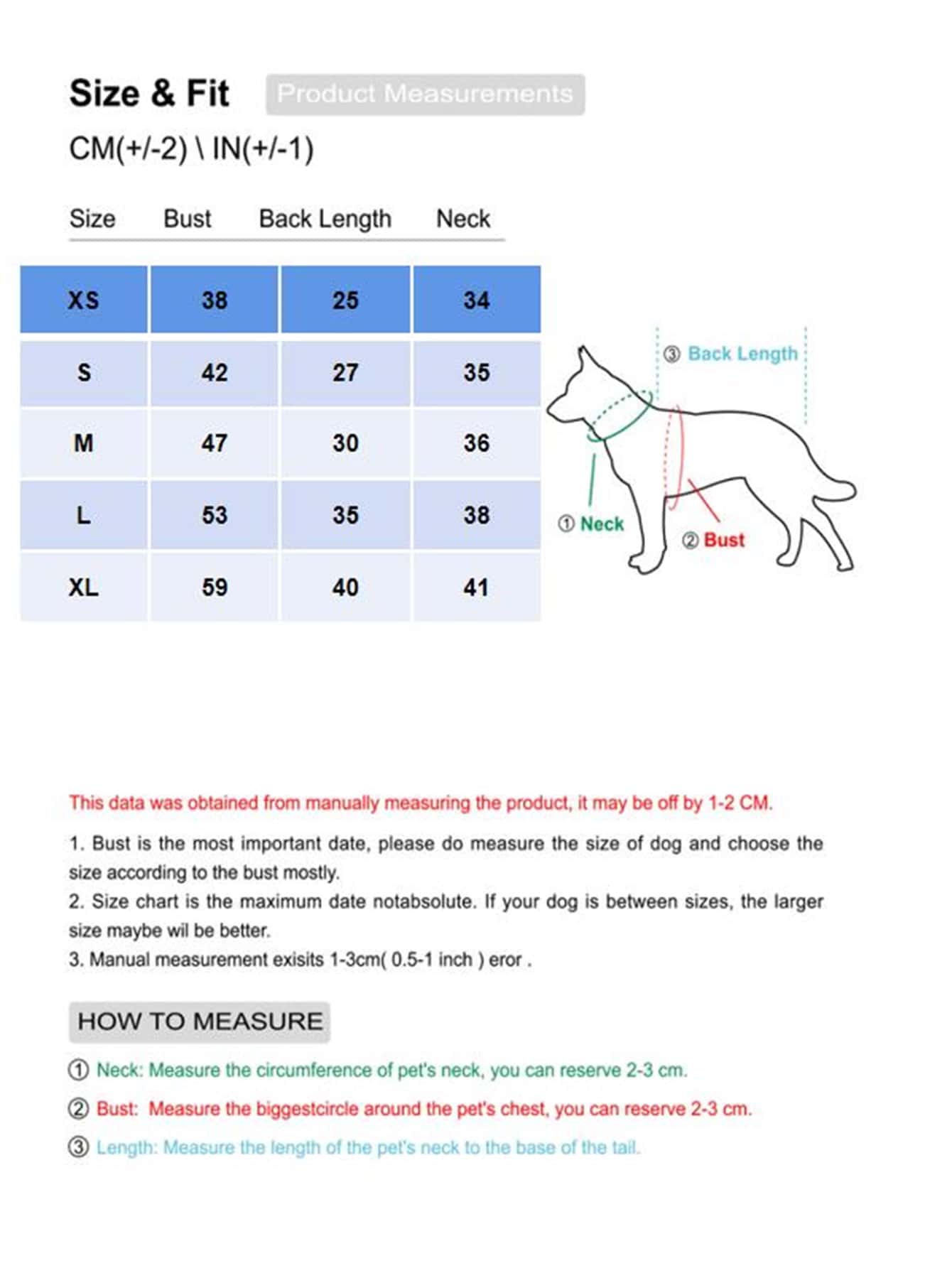 Size & Fit Product Measurements

CM(+/-2) \ IN(+/-1)

| Size | Bust | Back Length | Neck |
|---|---|---|---|
| XS | 38 | 25 | 34 |
| S | 42 | 27 | 35 |
| M | 47 | 30 | 36 |
| L | 53 | 35 | 38 |
| XL | 59 | 40 | 41 |

③ Back Length

① Neck

② Bust

This data was obtained from manually measuring the product, it may be off by 1-2 CM.

1. Bust is the most important date, please do measure the size of dog and choose the size according to the bust mostly.
2. Size chart is the maximum date notabsolute. If your dog is between sizes, the larger size maybe wil be better.
3. Manual measurement exisits 1-3cm( 0.5-1 inch ) eror .

HOW TO MEASURE

① Neck: Measure the circumference of pet's neck, you can reserve 2-3 cm.

② Bust: Measure the biggestcircle around the pet's chest, you can reserve 2-3 cm.

③ Length: Measure the length of the pet's neck to the base of the tail.